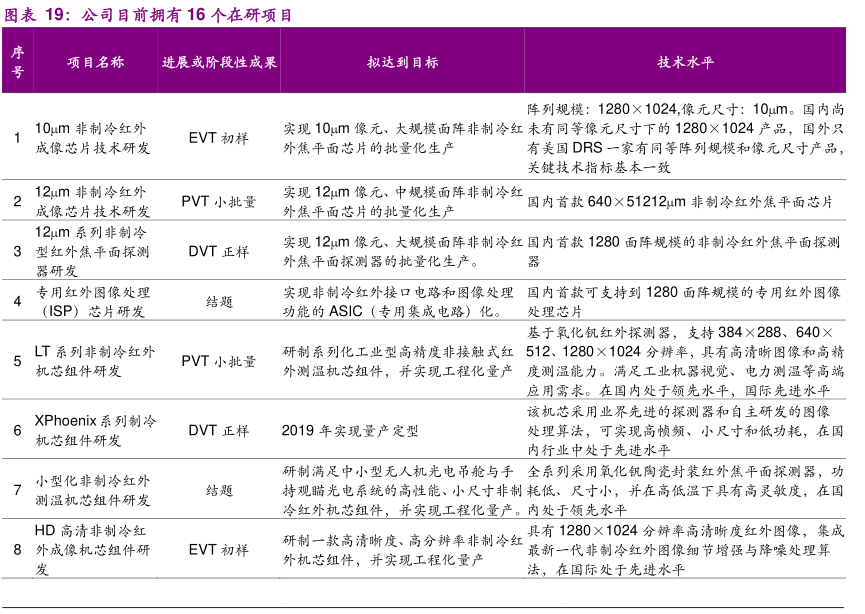 图表 19：公司目前拥有 16 个在研项目

| 序号 | 项目名称 | 进展或阶段性成果 | 拟达到目标 | 技术水平 |
|---|---|---|---|---|
| 1 | 10μm 非制冷红外成像芯片技术研发 | EVT 初样 | 实现 10μm 像元、大规模面阵非制冷红外焦平面芯片的批量化生产 | 阵列规模：1280×1024,像元尺寸：10μm。国内尚未有同等像元尺寸下的 1280×1024 产品，国外只有美国 DRS 一家有同等阵列规模和像元尺寸产品，关键技术指标基本一致 |
| 2 | 12μm 非制冷红外成像芯片技术研发 | PVT 小批量 | 实现 12μm 像元、中规模面阵非制冷红外焦平面芯片的批量化生产 | 国内首款 640×51212μm 非制冷红外焦平面芯片 |
| 3 | 12μm 系列非制冷型红外焦平面探测器研发 | DVT 正样 | 实现 12μm 像元、大规模面阵非制冷红外焦平面探测器的批量化生产。 | 国内首款 1280 面阵规模的非制冷红外焦平面探测器 |
| 4 | 专用红外图像处理（ISP）芯片研发 | 结题 | 实现非制冷红外接口电路和图像处理功能的 ASIC（专用集成电路）化。 | 国内首款可支持到 1280 面阵规模的专用红外图像处理芯片 |
| 5 | LT 系列非制冷红外机芯组件研发 | PVT 小批量 | 研制系列化工业型高精度非接触式红外测温机芯组件，并实现工程化量产 | 基于氧化钒红外探测器，支持 384×288、640×512、1280×1024 分辨率，具有高清晰图像和高精度测温能力。满足工业机器视觉、电力测温等高端应用需求。在国内处于领先水平，国际先进水平 |
| 6 | XPhoenix 系列制冷机芯组件研发 | DVT 正样 | 2019 年实现量产定型 | 该机芯采用业界先进的探测器和自主研发的图像处理算法，可实现高帧频、小尺寸和低功耗，在国内行业中处于先进水平 |
| 7 | 小型化非制冷红外测温机芯组件研发 | 结题 | 研制满足中小型无人机光电吊舱与手持观瞄光电系统的高性能、小尺寸非制冷红外机芯组件，并实现工程化量产。 | 全系列采用氧化钒陶瓷封装红外焦平面探测器，功耗低、尺寸小，并在高低温下具有高灵敏度，在国内处于领先水平 |
| 8 | HD 高清非制冷红外成像机芯组件研发 | EVT 初样 | 研制一款高清晰度、高分辨率非制冷红外机芯组件，并实现工程化量产 | 具有 1280×1024 分辨率高清晰度红外图像，集成最新一代非制冷红外图像细节增强与降噪处理算法，在国际处于先进水平 |